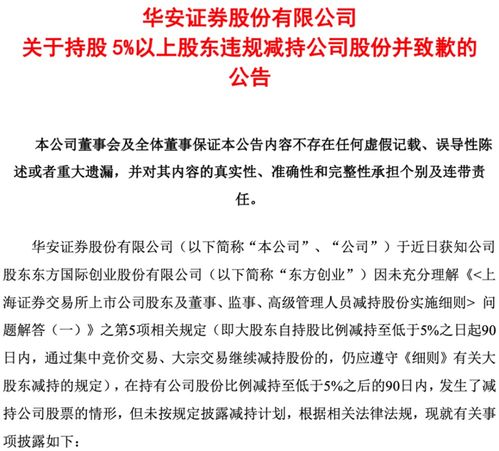 华安证券股份有限公司
关于持股 5%以上股东违规减持公司股份并致歉的公告

本公司董事会及全体董事保证本公告内容不存在任何虚假记载、误导性陈述或者重大遗漏，并对其内容的真实性、准确性和完整性承担个别及连带责任。

华安证券股份有限公司（以下简称“本公司”、“公司”）于近日获知公司股东东方国际创业股份有限公司（以下简称“东方创业”）因未充分理解《<上海证券交易所上市公司股东及董事、监事、高级管理人员减持股份实施细则> 问题解答（一）》之第5项相关规定（即大股东自持股比例减持至低于5%之日起90日内，通过集中竞价交易、大宗交易继续减持股份的，仍应遵守《细则》有关大股东减持的规定），在持有公司股份比例减持至低于5%之后的90日内，发生了减持公司股票的情形，但未按规定披露减持计划，根据相关法律法规，现就有关事项披露如下：